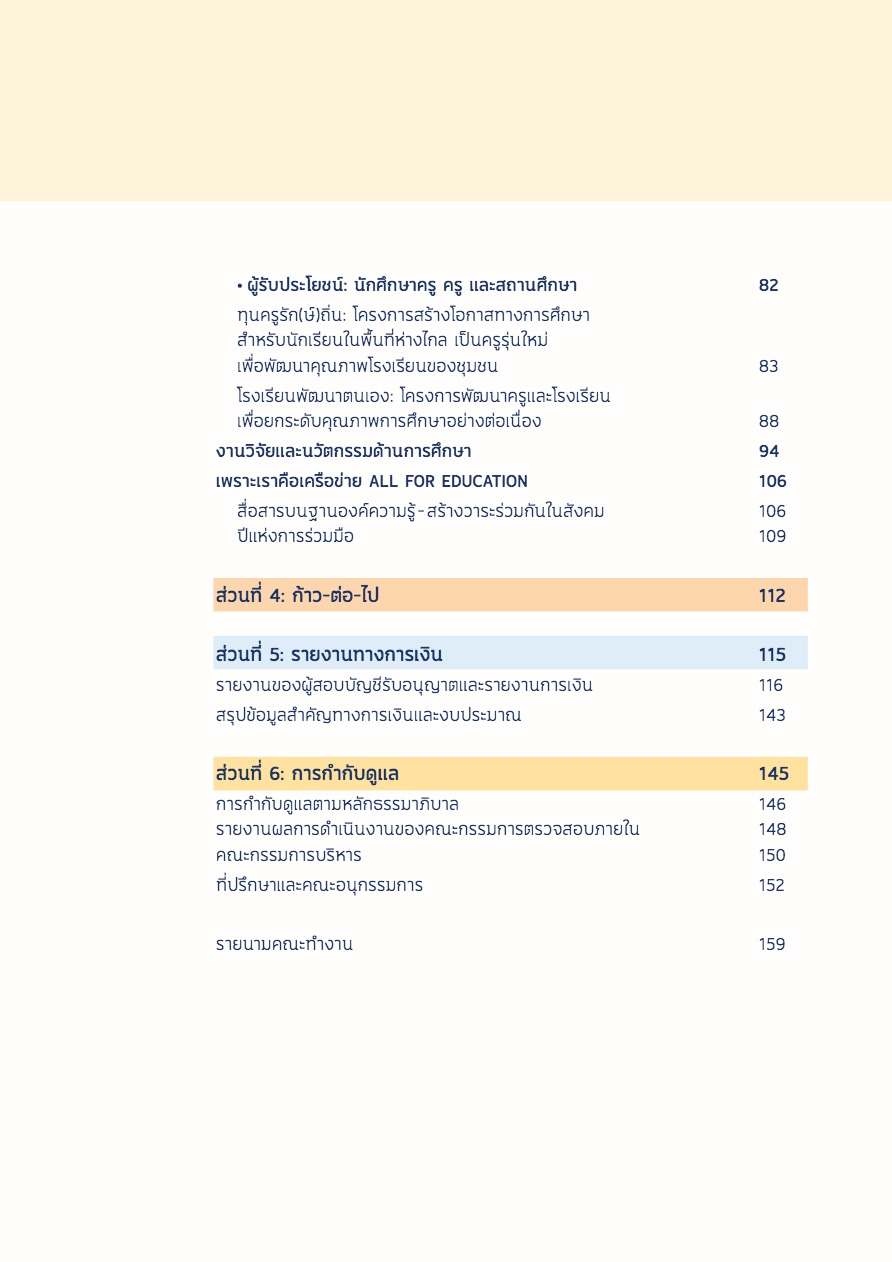 • ผู้รับประโยชน์: นักศึกษาครู ครู และสถานศึกษา 82

ทุนครูรัก(ษ์)ถิ่น: โครงการสร้างโอกาสทางการศึกษาสำหรับนักเรียนในพื้นที่ห่างไกล เป็นครูรุ่นใหม่เพื่อพัฒนาคุณภาพโรงเรียนของชุมชน 83

โรงเรียนพัฒนาตนเอง: โครงการพัฒนาครูและโรงเรียนเพื่อยกระดับคุณภาพการศึกษาอย่างต่อเนื่อง 88

งานวิจัยและนวัตกรรมด้านการศึกษา 94

เพราะเราคือเครือข่าย ALL FOR EDUCATION 106

สื่อสารบนฐานองค์ความรู้-สร้างวาระร่วมกันในสังคม 106

ปีแห่งการร่วมมือ 109

ส่วนที่ 4: ก้าว-ต่อ-ไป 112

ส่วนที่ 5: รายงานทางการเงิน 115

รายงานของผู้สอบบัญชีรับอนุญาตและรายงานการเงิน 116

สรุปข้อมูลสำคัญทางการเงินและงบประมาณ 143

ส่วนที่ 6: การกำกับดูแล 145

การกำกับดูแลตามหลักธรรมาภิบาล 146

รายงานผลการดำเนินงานของคณะกรรมการตรวจสอบภายใน 148

คณะกรรมการบริหาร 150

ที่ปรึกษาและคณะอนุกรรมการ 152

รายนามคณะทำงาน 159